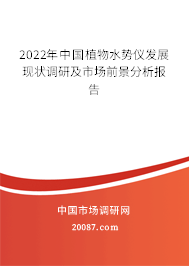 2022年中国植物水势仪发展现状调研及市场前景分析报告

中国市场调研网

20087.com